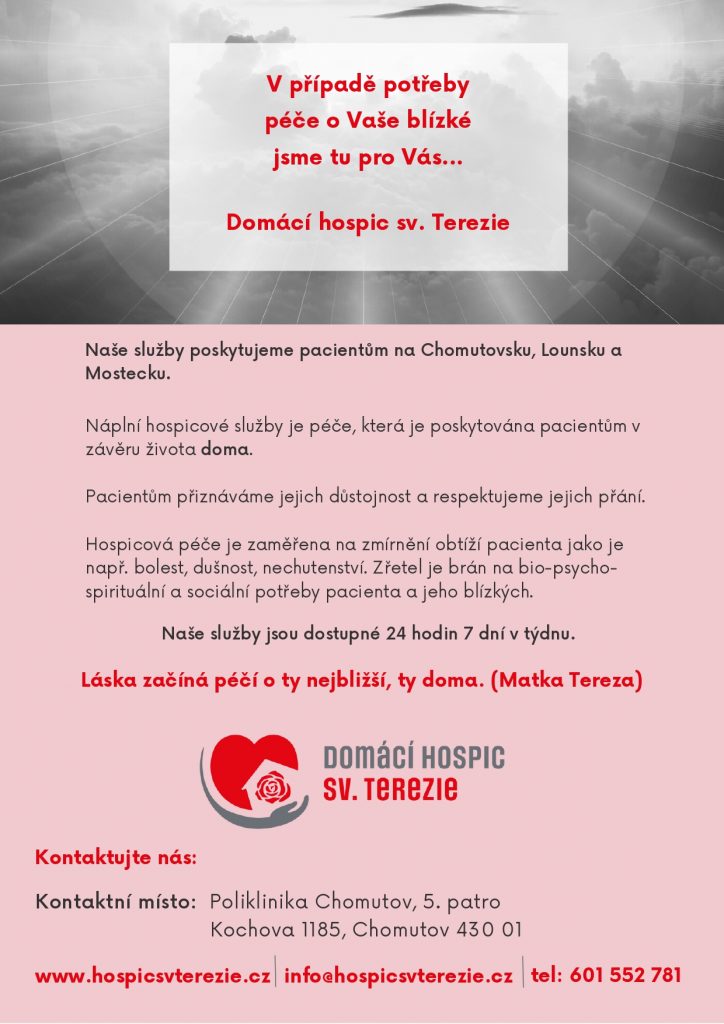 V případě potřeby péče o Vaše blízké jsme tu pro Vás...

Domácí hospic sv. Terezie

Naše služby poskytujeme pacientům na Chomutovsku, Lounsku a Mostecku.

Náplní hospicové služby je péče, která je poskytována pacientům v závěru života doma.

Pacientům přiznáváme jejich důstojnost a respektujeme jejich přání.

Hospicová péče je zaměřena na zmírnění obtíží pacienta jako je např. bolest, dušnost, nechutenství. Zřetel je brán na bio-psycho-spirituální a sociální potřeby pacienta a jeho blízkých.

Naše služby jsou dostupné 24 hodin 7 dní v týdnu.

Láska začíná péčí o ty nejbližší, ty doma. (Matka Tereza)

DOMÁCÍ HOSPIC SV. TEREZIE

Kontaktujte nás:

Kontaktní místo: Poliklinika Chomutov, 5. patro
Kochova 1185, Chomutov 430 01

www.hospicsvterezie.cz | info@hospicsvterezie.cz | tel: 601 552 781